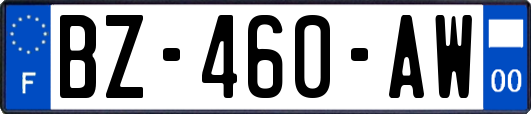 F
BZ-460-AW
00